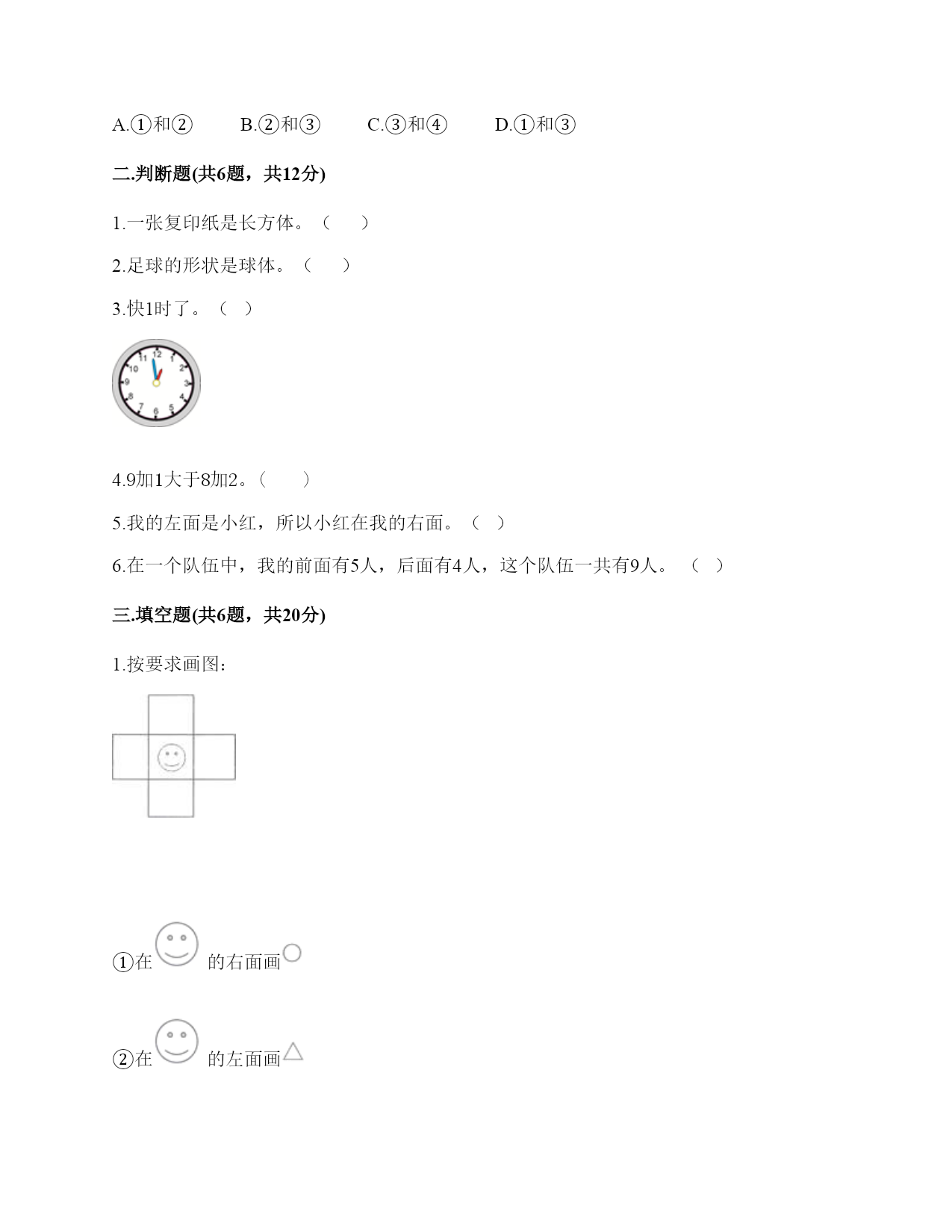 A.①和②　　B.②和③　　C.③和④　　D.①和③

二.判断题(共6题，共12分)

1.一张复印纸是长方体。（　）

2.足球的形状是球体。（　）

3.快1时了。（　）

12 1 2 3 4 5 6 7 8 9 10 11

4.9加1大于8加2。（　）

5.我的左面是小红，所以小红在我的右面。（　）

6.在一个队伍中，我的前面有5人，后面有4人，这个队伍一共有9人。（　）

三.填空题(共6题，共20分)

1.按要求画图：

①在　的右面画○

②在　的左面画△